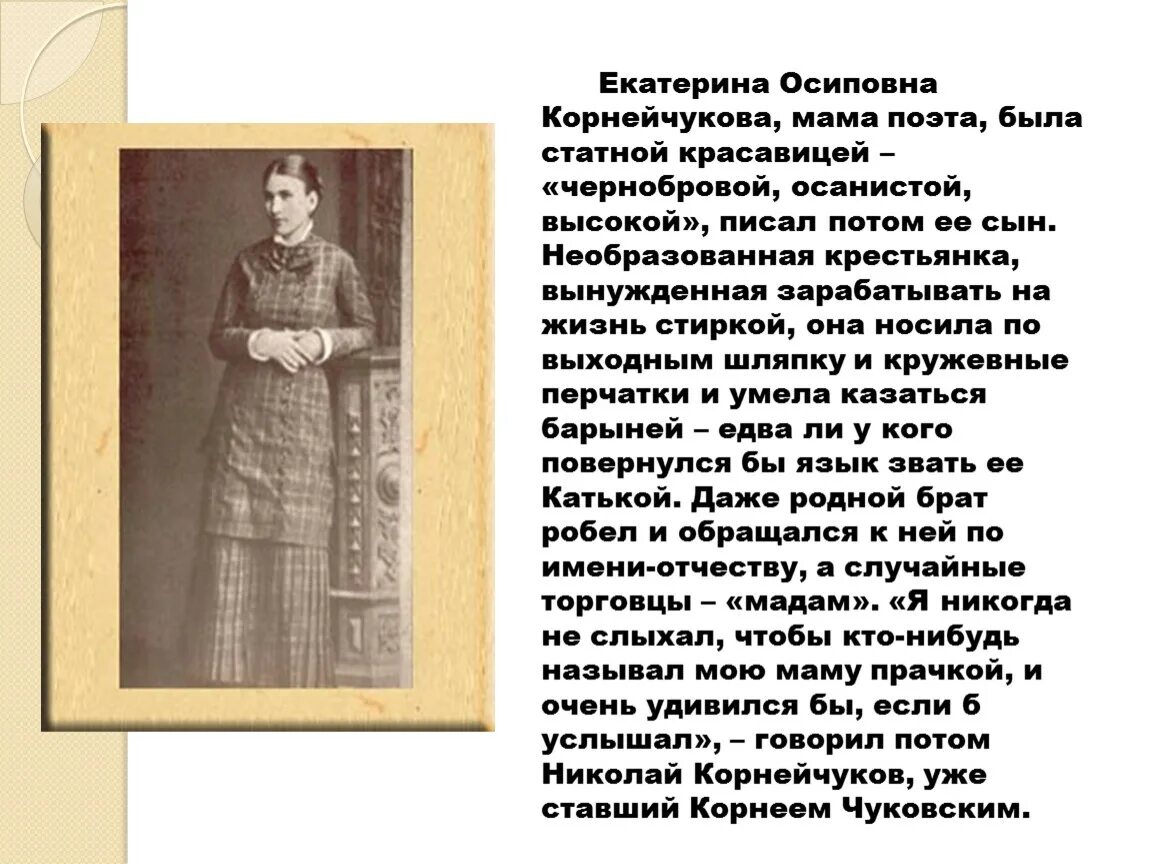 Екатерина Осиповна Корнейчукова, мама поэта, была статной красавицей – «чернобровой, осанистой, высокой», писал потом ее сын. Необразованная крестьянка, вынужденная зарабатывать на жизнь стиркой, она носила по выходным шляпку и кружевные перчатки и умела казаться барыней – едва ли у кого повернулся бы язык звать ее Катькой. Даже родной брат робел и обращался к ней по имени-отчеству, а случайные торговцы – «мадам». «Я никогда не слыхал, чтобы кто-нибудь называл мою маму прачкой, и очень удивился бы, если б услышал», – говорил потом Николай Корнейчуков, уже ставший Корнеем Чуковским.